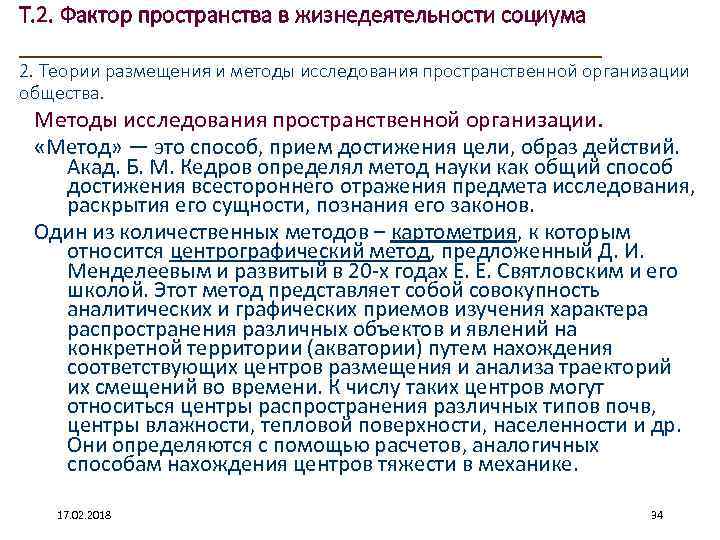 Т.2. Фактор пространства в жизнедеятельности социума

2. Теории размещения и методы исследования пространственной организации общества.

Методы исследования пространственной организации.

«Метод» — это способ, прием достижения цели, образ действий. Акад. Б. М. Кедров определял метод науки как общий способ достижения всестороннего отражения предмета исследования, раскрытия его сущности, познания его законов.

Один из количественных методов – картометрия, к которым относится центрографический метод, предложенный Д. И. Менделеевым и развитый в 20-х годах Е. Е. Святловским и его школой. Этот метод представляет собой совокупность аналитических и графических приемов изучения характера распространения различных объектов и явлений на конкретной территории (акватории) путем нахождения соответствующих центров размещения и анализа траекторий их смещений во времени. К числу таких центров могут относиться центры распространения различных типов почв, центры влажности, тепловой поверхности, населенности и др. Они определяются с помощью расчетов, аналогичных способам нахождения центров тяжести в механике.

17.02.2018

34